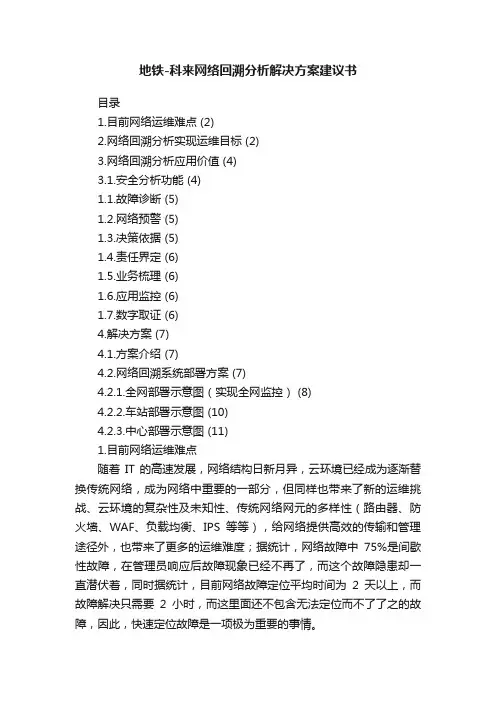 地铁-科来网络回溯分析解决方案建议书

目录

1.目前网络运维难点 (2)

2.网络回溯分析实现运维目标 (2)

3.网络回溯分析应用价值 (4)

3.1.安全分析功能 (4)

1.1.故障诊断 (5)

1.2.网络预警 (5)

1.3.决策依据 (5)

1.4.责任界定 (6)

1.5.业务梳理 (6)

1.6.应用监控 (6)

1.7.数字取证 (6)

4.解决方案 (7)

4.1.方案介绍 (7)

4.2.网络回溯系统部署方案 (7)

4.2.1.全网部署示意图（实现全网监控） (8)

4.2.2.车站部署示意图 (10)

4.2.3.中心部署示意图 (11)

1.目前网络运维难点

随着 IT 的高速发展，网络结构日新月异，云环境已经成为逐渐替换传统网络，成为网络中重要的一部分，但同样也带来了新的运维挑战、云环境的复杂性及未知性、传统网络网元的多样性（路由器、防火墙、WAF、负载均衡、IPS 等等），给网络提供高效的传输和管理途径外，也带来了更多的运维难度；据统计，网络故障中 75%是间歇性故障，在管理员响应后故障现象已经不再了，而这个故障隐患却一直潜伏着，同时据统计，目前网络故障定位平均时间为 2 天以上，而故障解决只需要 2 小时，而这里面还不包含无法定位而不了了之的故障，因此，快速定位故障是一项极为重要的事情。